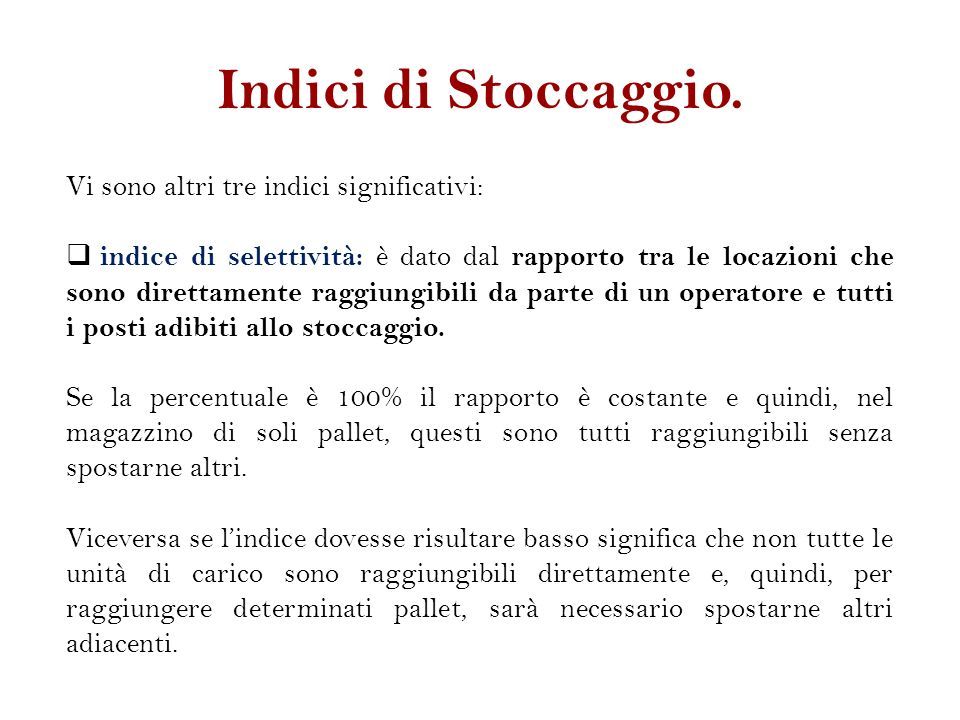 Indici di Stoccaggio.

Vi sono altri tre indici significativi:

❑ indice di selettività: è dato dal rapporto tra le locazioni che sono direttamente raggiungibili da parte di un operatore e tutti i posti adibiti allo stoccaggio.

Se la percentuale è 100% il rapporto è costante e quindi, nel magazzino di soli pallet, questi sono tutti raggiungibili senza spostarne altri.

Viceversa se l'indice dovesse risultare basso significa che non tutte le unità di carico sono raggiungibili direttamente e, quindi, per raggiungere determinati pallet, sarà necessario spostarne altri adiacenti.